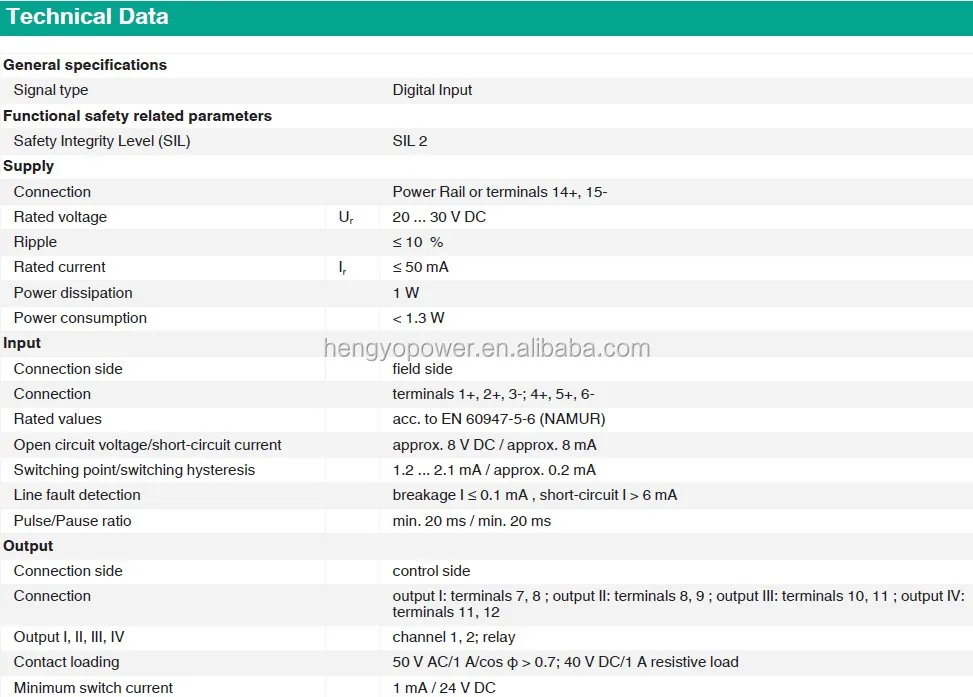 Technical Data

| | | |
|---|---|---|
| **General specifications** | | |
| Signal type | | Digital Input |
| **Functional safety related parameters** | | |
| Safety Integrity Level (SIL) | | SIL 2 |
| **Supply** | | |
| Connection | | Power Rail or terminals 14+, 15- |
| Rated voltage | $U_r$ | 20 ... 30 V DC |
| Ripple | | ≤ 10 % |
| Rated current | $I_r$ | ≤ 50 mA |
| Power dissipation | | 1 W |
| Power consumption | | < 1.3 W |
| **Input** | | |
| Connection side | | field side |
| Connection | | terminals 1+, 2+, 3-; 4+, 5+, 6- |
| Rated values | | acc. to EN 60947-5-6 (NAMUR) |
| Open circuit voltage/short-circuit current | | approx. 8 V DC / approx. 8 mA |
| Switching point/switching hysteresis | | 1.2 ... 2.1 mA / approx. 0.2 mA |
| Line fault detection | | breakage I ≤ 0.1 mA , short-circuit I > 6 mA |
| Pulse/Pause ratio | | min. 20 ms / min. 20 ms |
| **Output** | | |
| Connection side | | control side |
| Connection | | output I: terminals 7, 8 ; output II: terminals 8, 9 ; output III: terminals 10, 11 ; output IV: terminals 11, 12 |
| Output I, II, III, IV | | channel 1, 2; relay |
| Contact loading | | 50 V AC/1 A/cos φ > 0.7; 40 V DC/1 A resistive load |
| Minimum switch current | | 1 mA / 24 V DC |

hengyopower.en.alibaba.com